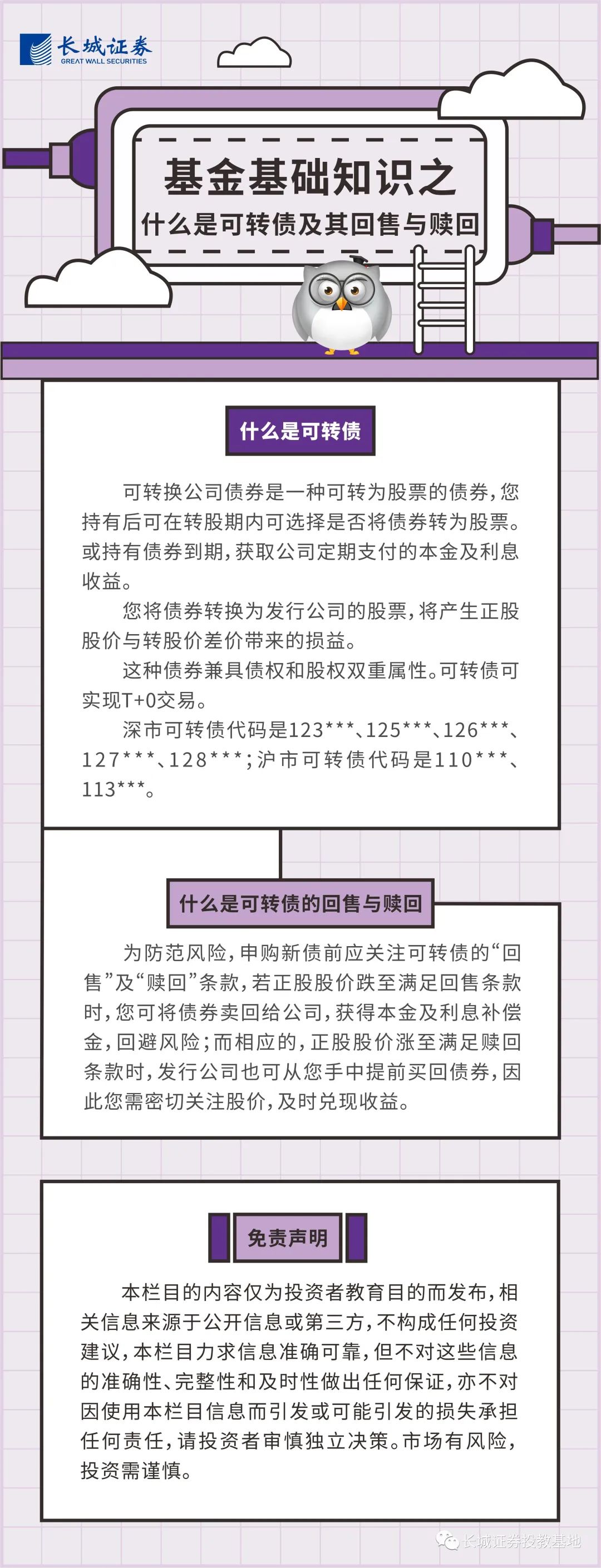 长城证券
GREAT WALL SECURITIES

基金基础知识之
什么是可转债及其回售与赎回

什么是可转债

可转换公司债券是一种可转为股票的债券，您持有后可在转股期内可选择是否将债券转为股票。或持有债券到期，获取公司定期支付的本金及利息收益。

您将债券转换为发行公司的股票，将产生正股股价与转股价差价带来的损益。

这种债券兼具债权和股权双重属性。可转债可实现T+0交易。

深市可转债代码是123***、125***、126***、127***、128***；沪市可转债代码是110***、113***。

什么是可转债的回售与赎回

为防范风险，申购新债前应关注可转债的“回售”及“赎回”条款，若正股股价跌至满足回售条款时，您可将债券卖回给公司，获得本金及利息补偿金，回避风险；而相应的，正股股价涨至满足赎回条款时，发行公司也可从您手中提前买回债券，因此您需密切关注股价，及时兑现收益。

免责声明

本栏目的内容仅为投资者教育目的而发布，相关信息来源于公开信息或第三方，不构成任何投资建议，本栏目力求信息准确可靠，但不对这些信息的准确性、完整性和及时性做出任何保证，亦不对因使用本栏目信息而引发或可能引发的损失承担任何责任，请投资者审慎独立决策。市场有风险，投资需谨慎。

长城证券投教基地